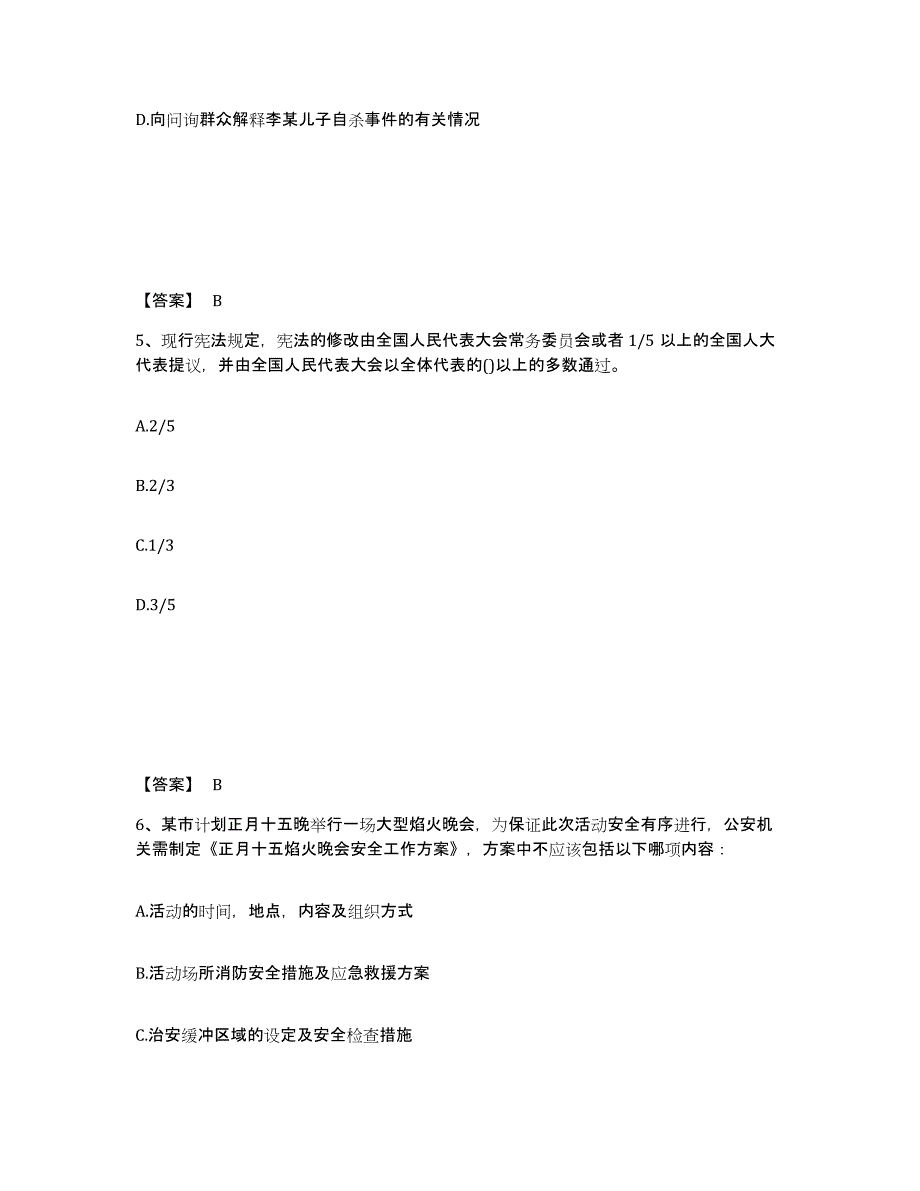 D.向问询群众解释李某儿子自杀事件的有关情况

【答案】 B

5、现行宪法规定，宪法的修改由全国人民代表大会常务委员会或者 1/5 以上的全国人大代表提议，并由全国人民代表大会以全体代表的()以上的多数通过。

A.2/5

B.2/3

C.1/3

D.3/5

【答案】 B

6、某市计划正月十五晚举行一场大型焰火晚会，为保证此次活动安全有序进行，公安机关需制定《正月十五焰火晚会安全工作方案》，方案中不应该包括以下哪项内容：

A.活动的时间，地点，内容及组织方式

B.活动场所消防安全措施及应急救援方案

C.治安缓冲区域的设定及安全检查措施